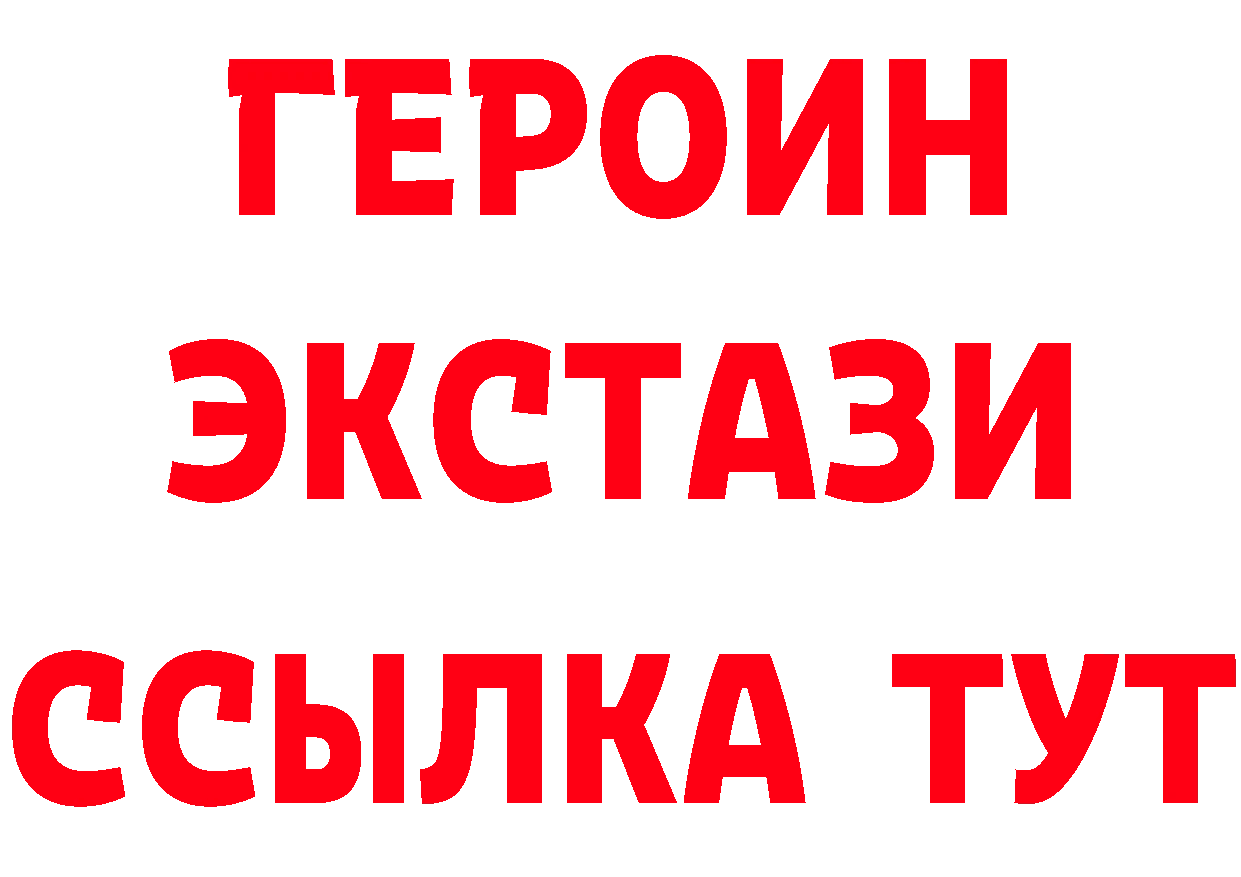 ГЕРОИН
ЭКСТАЗИ
ССЫЛКА ТУТ